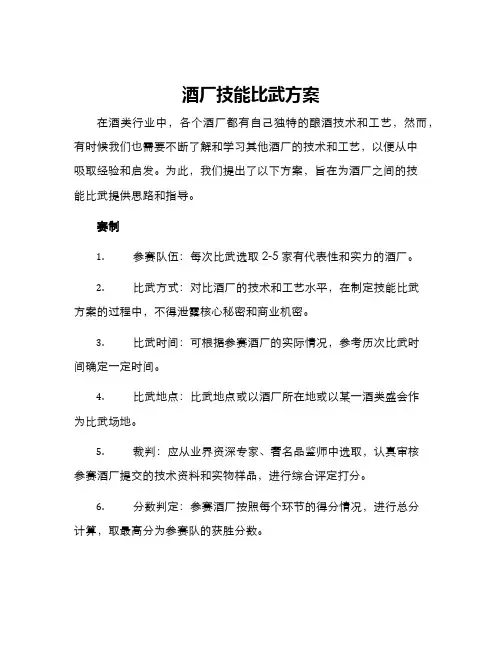 酒厂技能比武方案

在酒类行业中，各个酒厂都有自己独特的酿酒技术和工艺，然而，有时候我们也需要不断了解和学习其他酒厂的技术和工艺，以便从中吸取经验和启发。为此，我们提出了以下方案，旨在为酒厂之间的技能比武提供思路和指导。

赛制

1. 参赛队伍：每次比武选取 2-5 家有代表性和实力的酒厂。

2. 比武方式：对比酒厂的技术和工艺水平，在制定技能比武方案的过程中，不得泄露核心秘密和商业机密。

3. 比武时间：可根据参赛酒厂的实际情况，参考历次比武时间确定一定时间。

4. 比武地点：比武地点或以酒厂所在地或以某一酒类盛会作为比武场地。

5. 裁判：应从业界资深专家、著名品鉴师中选取，认真审核参赛酒厂提交的技术资料和实物样品，进行综合评定打分。

6. 分数判定：参赛酒厂按照每个环节的得分情况，进行总分计算，取最高分为参赛队的获胜分数。